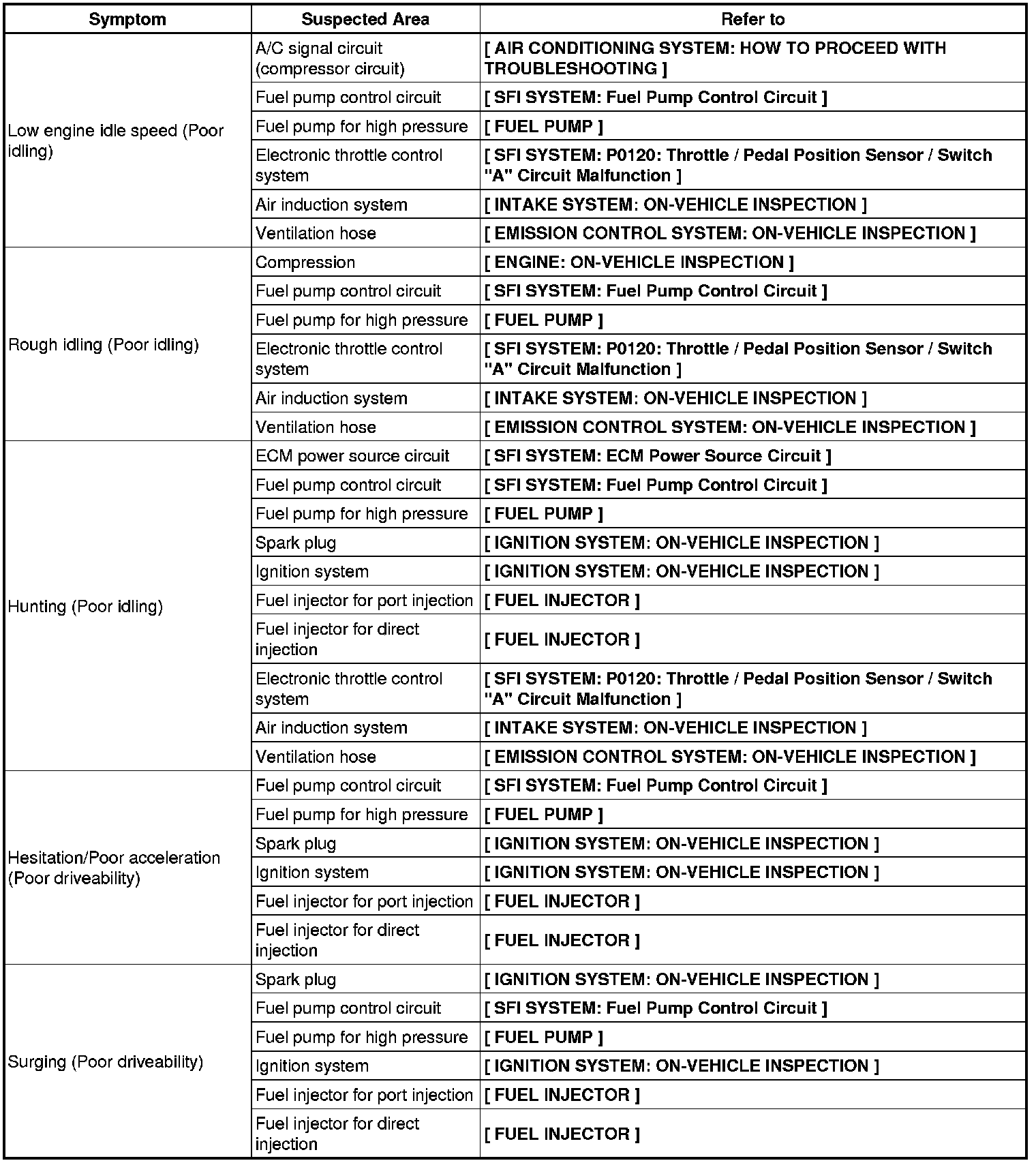 | Symptom | Suspected Area | Refer to |
|---|---|---|
| Low engine idle speed (Poor idling) | A/C signal circuit (compressor circuit) | [ AIR CONDITIONING SYSTEM: HOW TO PROCEED WITH TROUBLESHOOTING ] |
| | Fuel pump control circuit | [ SFI SYSTEM: Fuel Pump Control Circuit ] |
| | Fuel pump for high pressure | [ FUEL PUMP ] |
| | Electronic throttle control system | [ SFI SYSTEM: P0120: Throttle / Pedal Position Sensor / Switch "A" Circuit Malfunction ] |
| | Air induction system | [ INTAKE SYSTEM: ON-VEHICLE INSPECTION ] |
| | Ventilation hose | [ EMISSION CONTROL SYSTEM: ON-VEHICLE INSPECTION ] |
| Rough idling (Poor idling) | Compression | [ ENGINE: ON-VEHICLE INSPECTION ] |
| | Fuel pump control circuit | [ SFI SYSTEM: Fuel Pump Control Circuit ] |
| | Fuel pump for high pressure | [ FUEL PUMP ] |
| | Electronic throttle control system | [ SFI SYSTEM: P0120: Throttle / Pedal Position Sensor / Switch "A" Circuit Malfunction ] |
| | Air induction system | [ INTAKE SYSTEM: ON-VEHICLE INSPECTION ] |
| | Ventilation hose | [ EMISSION CONTROL SYSTEM: ON-VEHICLE INSPECTION ] |
| Hunting (Poor idling) | ECM power source circuit | [ SFI SYSTEM: ECM Power Source Circuit ] |
| | Fuel pump control circuit | [ SFI SYSTEM: Fuel Pump Control Circuit ] |
| | Fuel pump for high pressure | [ FUEL PUMP ] |
| | Spark plug | [ IGNITION SYSTEM: ON-VEHICLE INSPECTION ] |
| | Ignition system | [ IGNITION SYSTEM: ON-VEHICLE INSPECTION ] |
| | Fuel injector for port injection | [ FUEL INJECTOR ] |
| | Fuel injector for direct injection | [ FUEL INJECTOR ] |
| | Electronic throttle control system | [ SFI SYSTEM: P0120: Throttle / Pedal Position Sensor / Switch "A" Circuit Malfunction ] |
| | Air induction system | [ INTAKE SYSTEM: ON-VEHICLE INSPECTION ] |
| | Ventilation hose | [ EMISSION CONTROL SYSTEM: ON-VEHICLE INSPECTION ] |
| Hesitation/Poor acceleration (Poor driveability) | Fuel pump control circuit | [ SFI SYSTEM: Fuel Pump Control Circuit ] |
| | Fuel pump for high pressure | [ FUEL PUMP ] |
| | Spark plug | [ IGNITION SYSTEM: ON-VEHICLE INSPECTION ] |
| | Ignition system | [ IGNITION SYSTEM: ON-VEHICLE INSPECTION ] |
| | Fuel injector for port injection | [ FUEL INJECTOR ] |
| | Fuel injector for direct injection | [ FUEL INJECTOR ] |
| Surging (Poor driveability) | Spark plug | [ IGNITION SYSTEM: ON-VEHICLE INSPECTION ] |
| | Fuel pump control circuit | [ SFI SYSTEM: Fuel Pump Control Circuit ] |
| | Fuel pump for high pressure | [ FUEL PUMP ] |
| | Ignition system | [ IGNITION SYSTEM: ON-VEHICLE INSPECTION ] |
| | Fuel injector for port injection | [ FUEL INJECTOR ] |
| | Fuel injector for direct injection | [ FUEL INJECTOR ] |